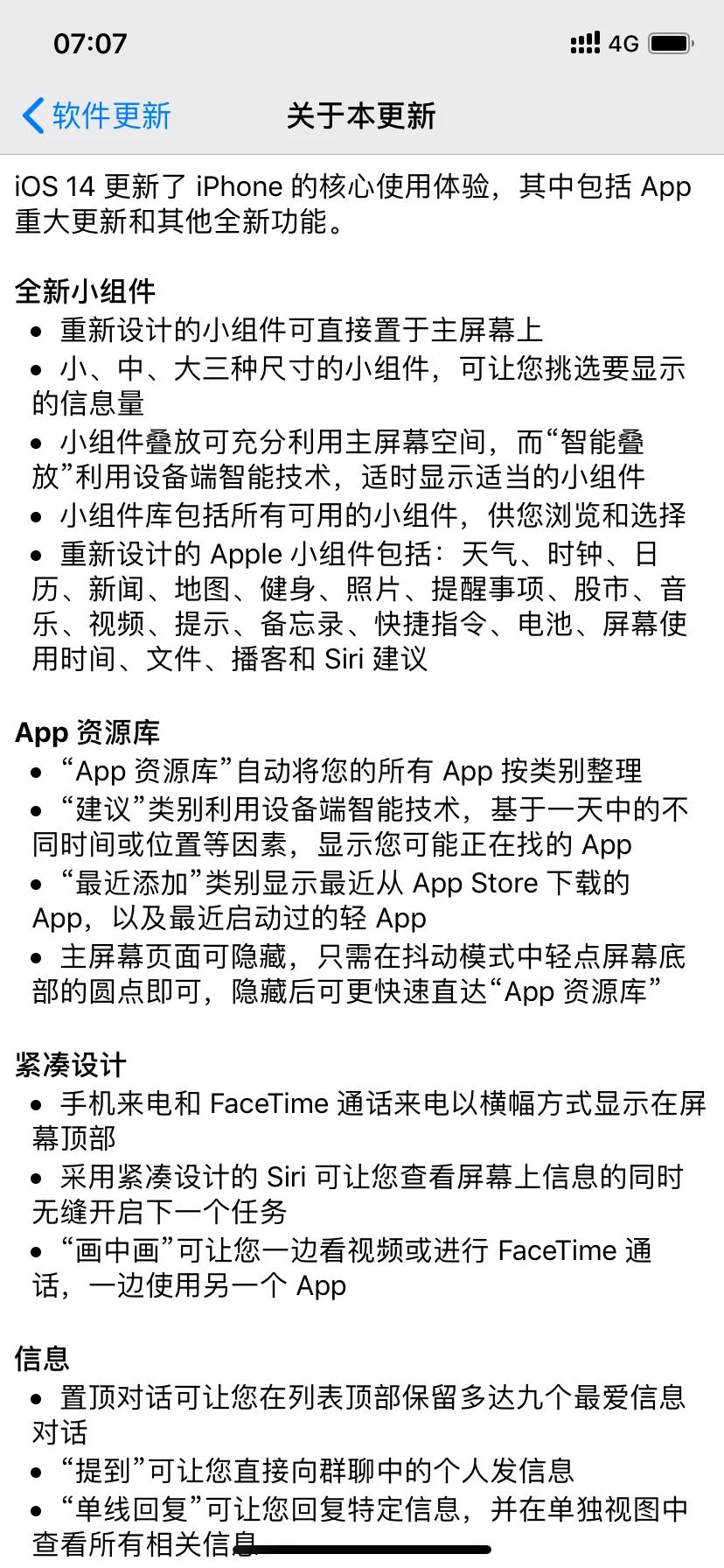 07:07

4G

软件更新 关于本更新

iOS 14 更新了 iPhone 的核心使用体验，其中包括 App 重大更新和其他全新功能。

全新小组件
• 重新设计的小组件可直接置于主屏幕上
• 小、中、大三种尺寸的小组件，可让您挑选要显示的信息量
• 小组件叠放可充分利用主屏幕空间，而“智能叠放”利用设备端智能技术，适时显示适当的小组件
• 小组件库包括所有可用的小组件，供您浏览和选择
• 重新设计的 Apple 小组件包括：天气、时钟、日历、新闻、地图、健身、照片、提醒事项、股市、音乐、视频、提示、备忘录、快捷指令、电池、屏幕使用时间、文件、播客和 Siri 建议

App 资源库
• “App 资源库”自动将您的所有 App 按类别整理
• “建议”类别利用设备端智能技术，基于一天中的不同时间或位置等因素，显示您可能正在找的 App
• “最近添加”类别显示最近从 App Store 下载的 App，以及最近启动过的轻 App
• 主屏幕页面可隐藏，只需在抖动模式中轻点屏幕底部的圆点即可，隐藏后可更快速直达“App 资源库”

紧凑设计
• 手机来电和 FaceTime 通话来电以横幅方式显示在屏幕顶部
• 采用紧凑设计的 Siri 可让您查看屏幕上信息的同时无缝开启下一个任务
• “画中画”可让您一边看视频或进行 FaceTime 通话，一边使用另一个 App

信息
• 置顶对话可让您在列表顶部保留多达九个最爱信息对话
• “提到”可让您直接向群聊中的个人发信息
• “单线回复”可让您回复特定信息，并在单独视图中查看所有相关信息